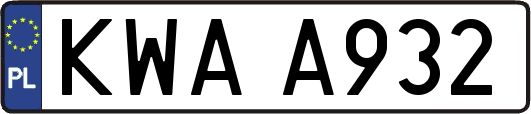 PL

KWA A932